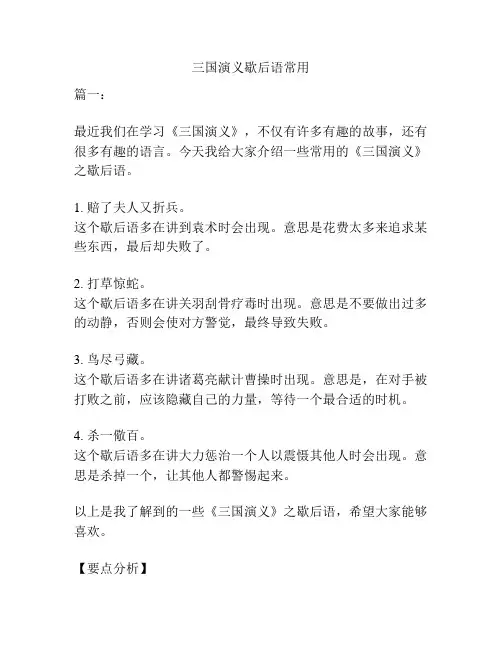 三国演义歇后语常用

篇一：

最近我们在学习《三国演义》，不仅有许多有趣的故事，还有很多有趣的语言。今天我给大家介绍一些常用的《三国演义》之歇后语。

1. 赔了夫人又折兵。
这个歇后语多在讲到袁术时会出现。意思是花费太多来追求某些东西，最后却失败了。

2. 打草惊蛇。
这个歇后语多在讲关羽刮骨疗毒时出现。意思是不要做出过多的动静，否则会使对方警觉，最终导致失败。

3. 鸟尽弓藏。
这个歇后语多在讲诸葛亮献计曹操时出现。意思是，在对手被打败之前，应该隐藏自己的力量，等待一个最合适的时机。

4. 杀一儆百。
这个歇后语多在讲大力惩治一个人以震慑其他人时会出现。意思是杀掉一个，让其他人都警惕起来。

以上是我了解到的一些《三国演义》之歇后语，希望大家能够喜欢。

【要点分析】